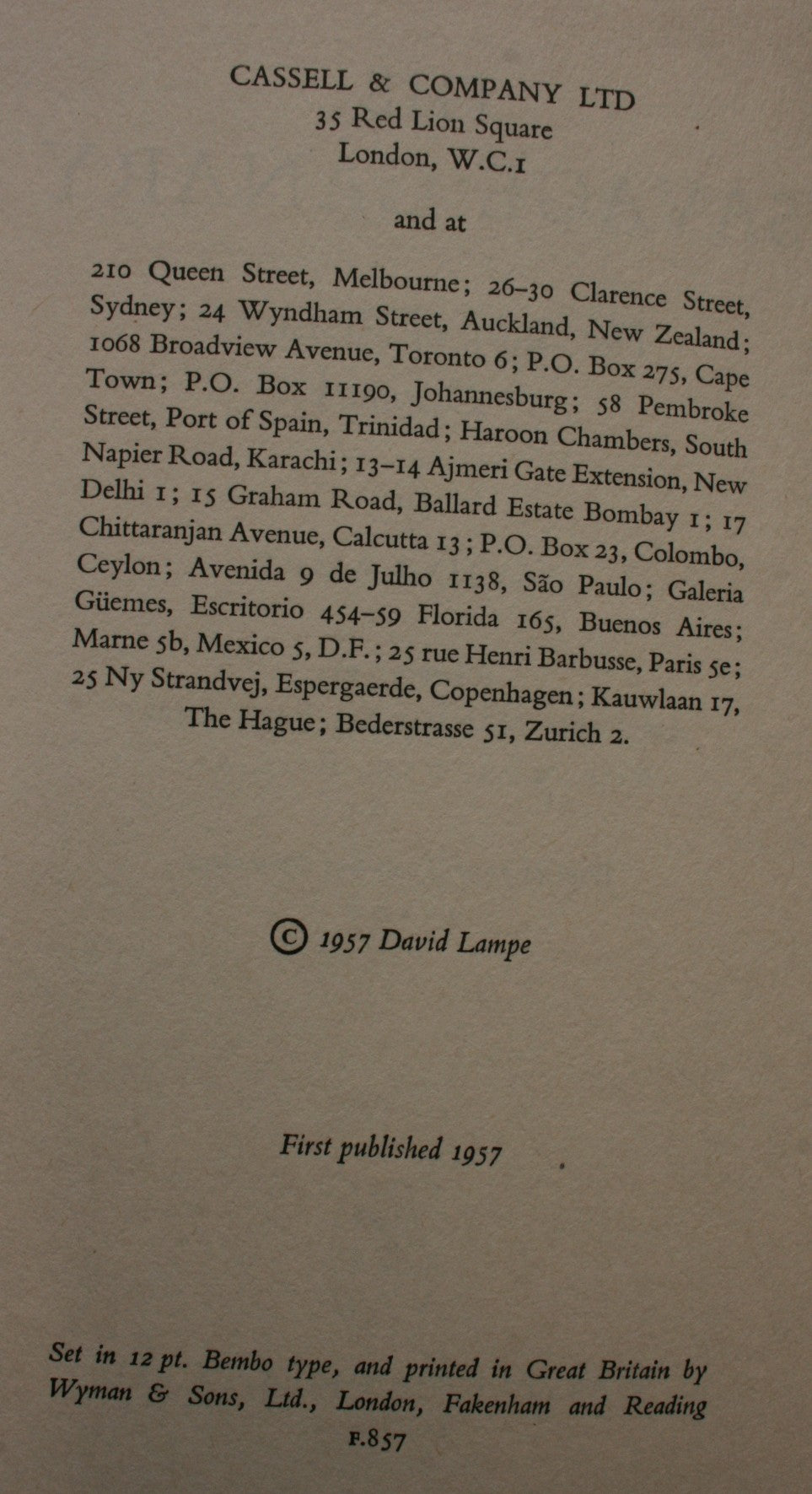 CASSELL & COMPANY LTD
35 Red Lion Square
London, W.C.1

and at

210 Queen Street, Melbourne; 26–30 Clarence Street, Sydney; 24 Wyndham Street, Auckland, New Zealand; 1068 Broadview Avenue, Toronto 6; P.O. Box 275, Cape Town; P.O. Box 11190, Johannesburg; 58 Pembroke Street, Port of Spain, Trinidad; Haroon Chambers, South Napier Road, Karachi; 13–14 Ajmeri Gate Extension, New Delhi 1; 15 Graham Road, Ballard Estate Bombay 1; 17 Chittaranjan Avenue, Calcutta 13; P.O. Box 23, Colombo, Ceylon; Avenida 9 de Julho 1138, São Paulo; Galeria Güemes, Escritorio 454–59 Florida 165, Buenos Aires; Marne 5b, Mexico 5, D.F.; 25 rue Henri Barbusse, Paris 5e; 25 Ny Strandvej, Espergaerde, Copenhagen; Kauwlaan 17, The Hague; Bederstrasse 51, Zurich 2.

© 1957 David Lampe

First published 1957

Set in 12 pt. Bembo type, and printed in Great Britain by Wyman & Sons, Ltd., London, Fakenham and Reading
F.857